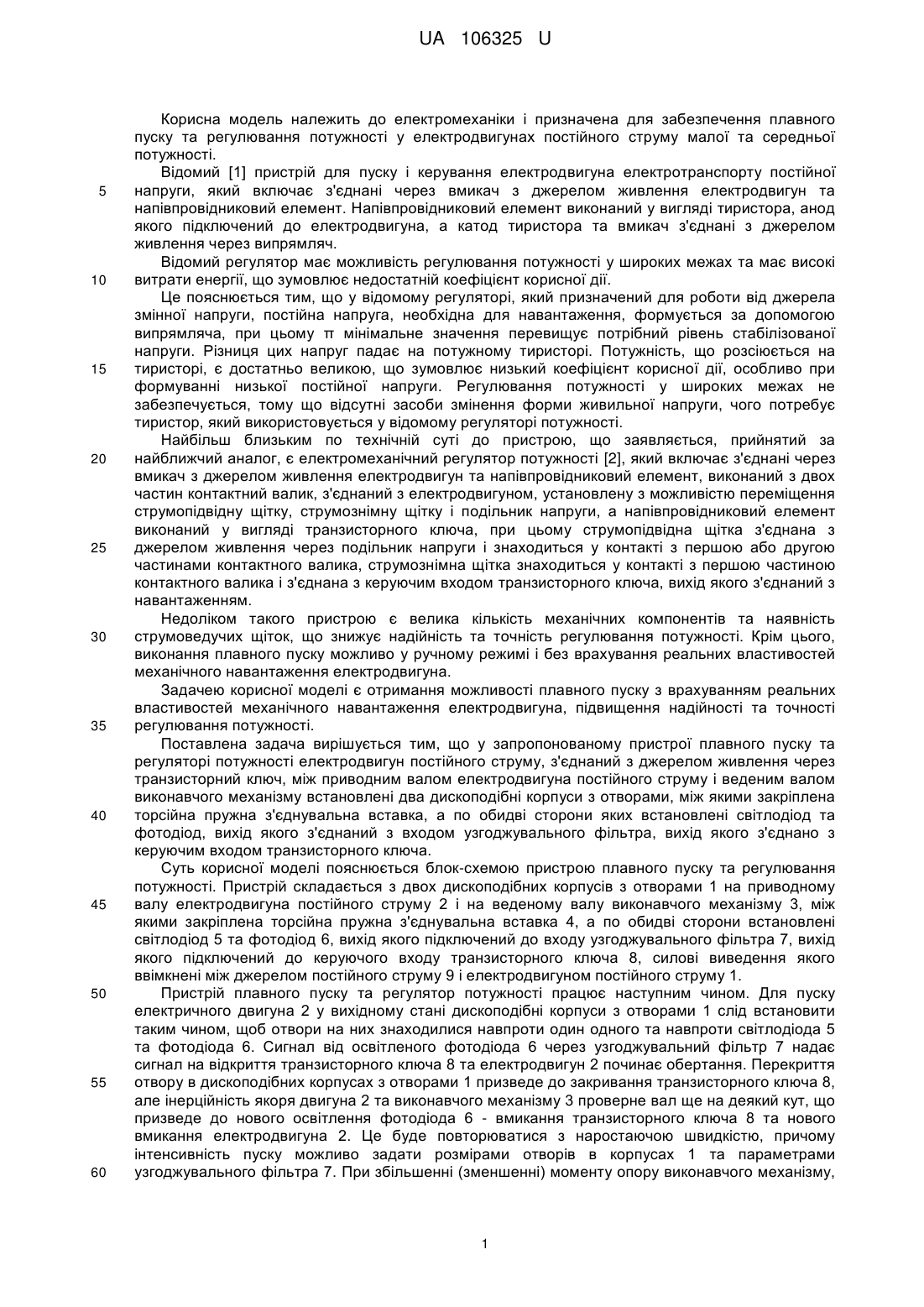 UA 106325 U

Корисна модель належить до електромеханіки і призначена для забезпечення плавного пуску та регулювання потужності у електродвигунах постійного струму малої та середньої потужності.

Відомий [1] пристрій для пуску і керування електродвигуна електротранспорту постійної напруги, який включає з'єднані через вмикач з джерелом живлення електродвигун та напівпровідниковий елемент. Напівпровідниковий елемент виконаний у вигляді тиристора, анод якого підключений до електродвигуна, а катод тиристора та вмикач з'єднані з джерелом живлення через випрямляч.

Відомий регулятор має можливість регулювання потужності у широких межах та має високі витрати енергії, що зумовлює недостатній коефіцієнт корисної дії.

Це пояснюється тим, що у відомому регуляторі, який призначений для роботи від джерела змінної напруги, постійна напруга, необхідна для навантаження, формується за допомогою випрямляча, при цьому π мінімальне значення перевищує потрібний рівень стабілізованої напруги. Різниця цих напруг падає на потужному тиристорі. Потужність, що розсіюється на тиристорі, є достатньо великою, що зумовлює низький коефіцієнт корисної дії, особливо при формуванні низької постійної напруги. Регулювання потужності у широких межах не забезпечується, тому що відсутні засоби змінення форми живильної напруги, чого потребує тиристор, який використовується у відомому регуляторі потужності.

Найбільш близьким по технічній суті до пристрою, що заявляється, прийнятий за найближчий аналог, є електромеханічний регулятор потужності [2], який включає з'єднані через вмикач з джерелом живлення електродвигун та напівпровідниковий елемент, виконаний з двох частин контактний валик, з'єднаний з електродвигуном, установлену з можливістю переміщення струмопідвідну щітку, струмознімну щітку і подільник напруги, а напівпровідниковий елемент виконаний у вигляді транзисторного ключа, при цьому струмопідвідна щітка з'єднана з джерелом живлення через подільник напруги і знаходиться у контакті з першою або другою частинами контактного валика, струмознімна щітка знаходиться у контакті з першою частиною контактного валика і з'єднана з керуючим входом транзисторного ключа, вихід якого з'єднаний з навантаженням.

Недоліком такого пристрою є велика кількість механічних компонентів та наявність струмоведучих щіток, що знижує надійність та точність регулювання потужності. Крім цього, виконання плавного пуску можливо у ручному режимі і без врахування реальних властивостей механічного навантаження електродвигуна.

Задачею корисної моделі є отримання можливості плавного пуску з врахуванням реальних властивостей механічного навантаження електродвигуна, підвищення надійності та точності регулювання потужності.

Поставлена задача вирішується тим, що у запропонованому пристрої плавного пуску та регуляторі потужності електродвигун постійного струму, з'єднаний з джерелом живлення через транзисторний ключ, між приводним валом електродвигуна постійного струму і веденим валом виконавчого механізму встановлені два дископодібні корпуси з отворами, між якими закріплена торсійна пружна з'єднувальна вставка, а по обидві сторони яких встановлені світлодіод та фотодіод, вихід якого з'єднаний з входом узгоджувального фільтра, вихід якого з'єднано з керуючим входом транзисторного ключа.

Суть корисної моделі пояснюється блок-схемою пристрою плавного пуску та регулювання потужності. Пристрій складається з двох дископодібних корпусів з отворами 1 на приводному валу електродвигуна постійного струму 2 і на веденому валу виконавчого механізму 3, між якими закріплена торсійна пружна з'єднувальна вставка 4, а по обидві сторони встановлені світлодіод 5 та фотодіод 6, вихід якого підключений до входу узгоджувального фільтра 7, вихід якого підключений до керуючого входу транзисторного ключа 8, силові виведення якого ввімкнені між джерелом постійного струму 9 і електродвигуном постійного струму 1.

Пристрій плавного пуску та регулятор потужності працює наступним чином. Для пуску електричного двигуна 2 у вихідному стані дископодібні корпуси з отворами 1 слід встановити таким чином, щоб отвори на них знаходилися навпроти один одного та навпроти світлодіода 5 та фотодіода 6. Сигнал від освітленого фотодіода 6 через узгоджувальний фільтр 7 надає сигнал на відкриття транзисторного ключа 8 та електродвигун 2 починає обертання. Перекриття отвору в дископодібних корпусах з отворами 1 призведе до закривання транзисторного ключа 8, але інерційність якоря двигуна 2 та виконавчого механізму 3 проверне вал ще на деякий кут, що призведе до нового освітлення фотодіода 6 - вмикання транзисторного ключа 8 та нового вмикання електродвигуна 2. Це буде повторюватися з наростаючою швидкістю, причому інтенсивність пуску можливо задати розмірами отворів в корпусах 1 та параметрами узгоджувального фільтра 7. При збільшенні (зменшенні) моменту опору виконавчого механізму,

5
10
15
20
25
30
35
40
45
50
55
60

1